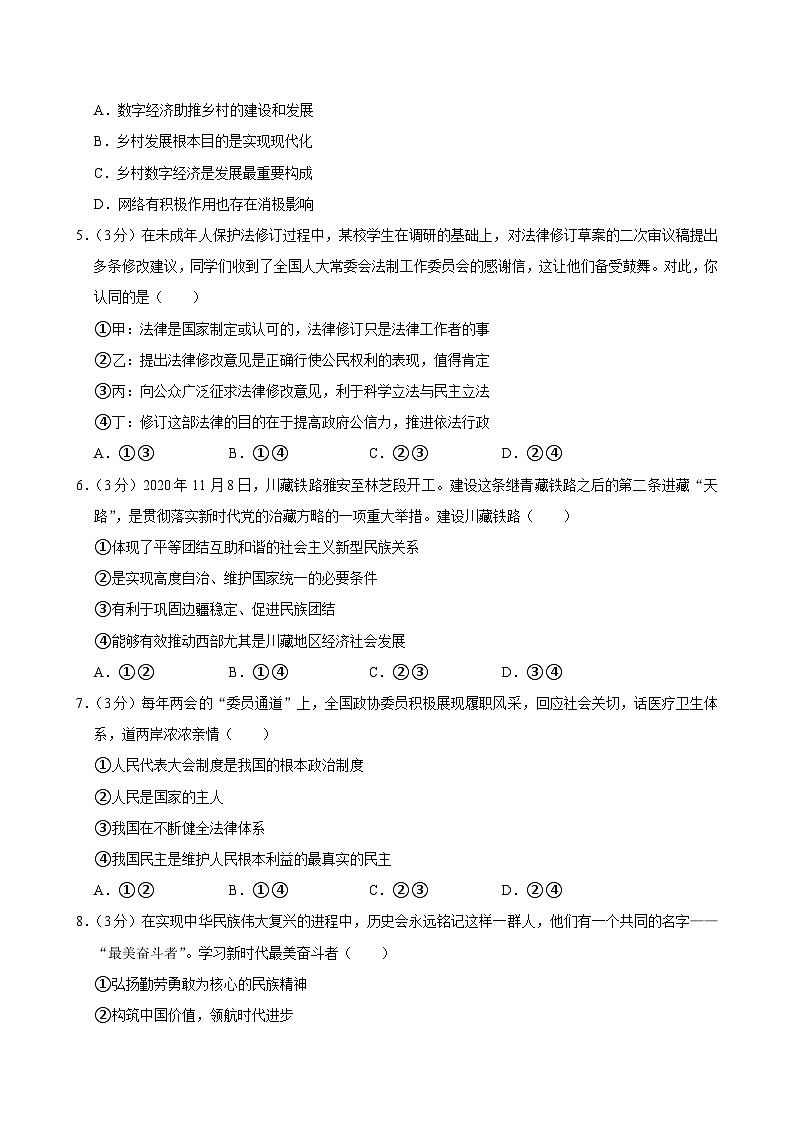 A．数字经济助推乡村的建设和发展

B．乡村发展根本目的是实现现代化

C．乡村数字经济是发展最重要构成

D．网络有积极作用也存在消极影响

5．（3分）在未成年人保护法修订过程中，某校学生在调研的基础上，对法律修订草案的二次审议稿提出多条修改建议，同学们收到了全国人大常委会法制工作委员会的感谢信，这让他们备受鼓舞。对此，你认同的是（　　）

①甲：法律是国家制定或认可的，法律修订只是法律工作者的事

②乙：提出法律修改意见是正确行使公民权利的表现，值得肯定

③丙：向公众广泛征求法律修改意见，利于科学立法与民主立法

④丁：修订这部法律的目的在于提高政府公信力，推进依法行政

A．①③　　B．①④　　C．②③　　D．②④

6．（3分）2020年11月8日，川藏铁路雅安至林芝段开工。建设这条继青藏铁路之后的第二条进藏“天路”，是贯彻落实新时代党的治藏方略的一项重大举措。建设川藏铁路（　　）

①体现了平等团结互助和谐的社会主义新型民族关系

②是实现高度自治、维护国家统一的必要条件

③有利于巩固边疆稳定、促进民族团结

④能够有效推动西部尤其是川藏地区经济社会发展

A．①②　　B．①④　　C．②③　　D．③④

7．（3分）每年两会的“委员通道”上，全国政协委员积极展现履职风采，回应社会关切，话医疗卫生体系，道两岸浓浓亲情（　　）

①人民代表大会制度是我国的根本政治制度

②人民是国家的主人

③我国在不断健全法律体系

④我国民主是维护人民根本利益的最真实的民主

A．①②　　B．①④　　C．②③　　D．②④

8．（3分）在实现中华民族伟大复兴的进程中，历史会永远铭记这样一群人，他们有一个共同的名字——“最美奋斗者”。学习新时代最美奋斗者（　　）

①弘扬勤劳勇敢为核心的民族精神

②构筑中国价值，领航时代进步